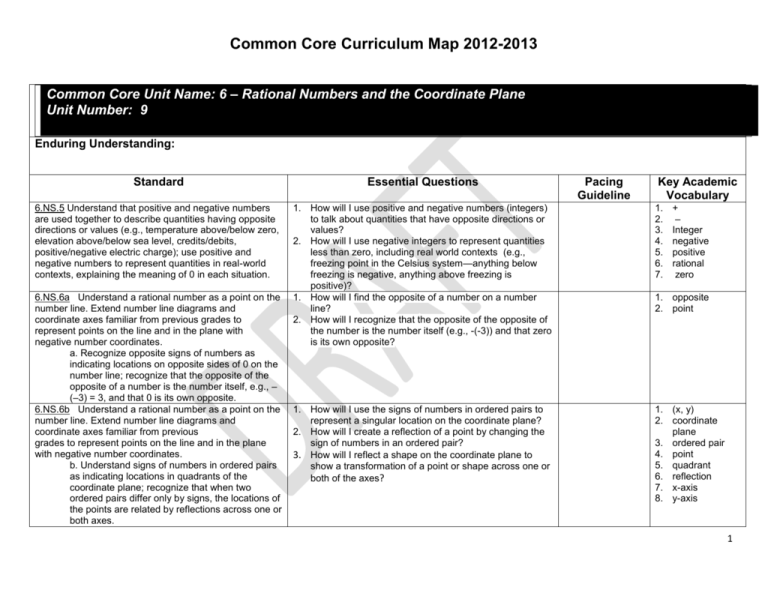 Common Core Curriculum Map 2012-2013

Common Core Unit Name: 6 – Rational Numbers and the Coordinate Plane
Unit Number: 9

Enduring Understanding:

| Standard | Essential Questions | Pacing Guideline | Key Academic Vocabulary |
|---|---|---|---|
| 6.NS.5 Understand that positive and negative numbers are used together to describe quantities having opposite directions or values (e.g., temperature above/below zero, elevation above/below sea level, credits/debits, positive/negative electric charge); use positive and negative numbers to represent quantities in real-world contexts, explaining the meaning of 0 in each situation. | 1. How will I use positive and negative numbers (integers) to talk about quantities that have opposite directions or values? 2. How will I use negative integers to represent quantities less than zero, including real world contexts (e.g., freezing point in the Celsius system—anything below freezing is negative, anything above freezing is positive)? | | 1. + 2. – 3. Integer 4. negative 5. positive 6. rational 7. zero |
| 6.NS.6a Understand a rational number as a point on the number line. Extend number line diagrams and coordinate axes familiar from previous grades to represent points on the line and in the plane with negative number coordinates. a. Recognize opposite signs of numbers as indicating locations on opposite sides of 0 on the number line; recognize that the opposite of the opposite of a number is the number itself, e.g., –(–3) = 3, and that 0 is its own opposite. | 1. How will I find the opposite of a number on a number line? 2. How will I recognize that the opposite of the opposite of the number is the number itself (e.g., -(-3)) and that zero is its own opposite? | | 1. opposite 2. point |
| 6.NS.6b Understand a rational number as a point on the number line. Extend number line diagrams and coordinate axes familiar from previous grades to represent points on the line and in the plane with negative number coordinates. b. Understand signs of numbers in ordered pairs as indicating locations in quadrants of the coordinate plane; recognize that when two ordered pairs differ only by signs, the locations of the points are related by reflections across one or both axes. | 1. How will I use the signs of numbers in ordered pairs to represent a singular location on the coordinate plane? 2. How will I create a reflection of a point by changing the sign of numbers in an ordered pair? 3. How will I reflect a shape on the coordinate plane to show a transformation of a point or shape across one or both of the axes? | | 1. (x, y) 2. coordinate plane 3. ordered pair 4. point 5. quadrant 6. reflection 7. x-axis 8. y-axis |

DRAFT

1